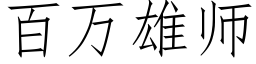 百万雄师